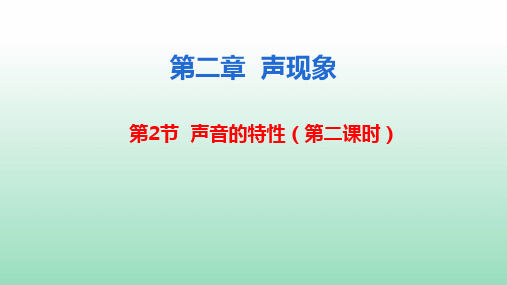 第二章 声现象

第2节 声音的特性（第二课时）